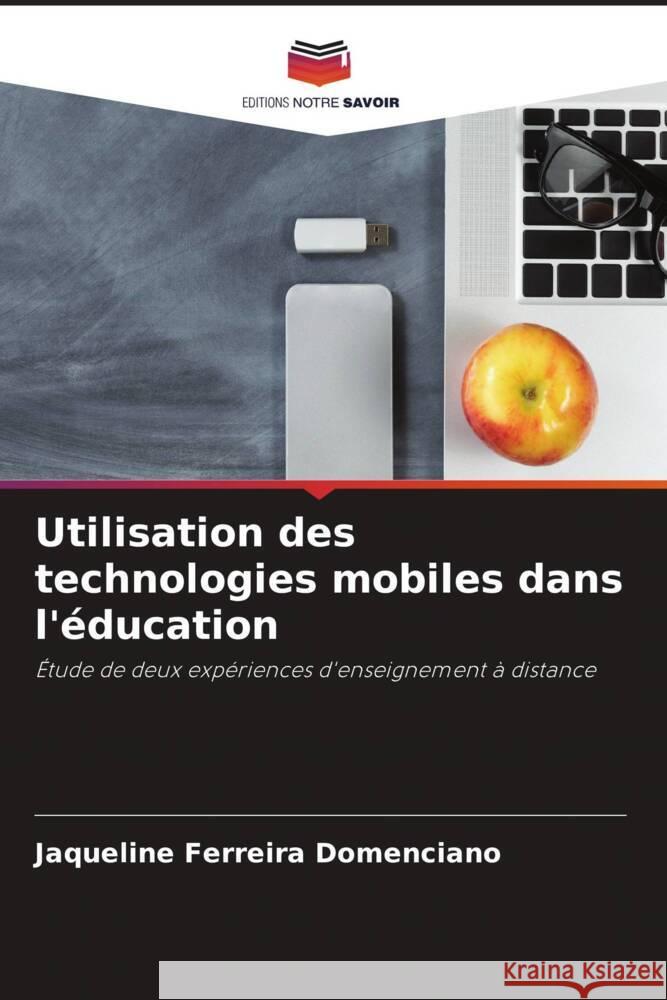 EDITIONS NOTRE SAVOIR

Utilisation des technologies mobiles dans l'éducation

Étude de deux expériences d'enseignement à distance

Jaqueline Ferreira Domenciano